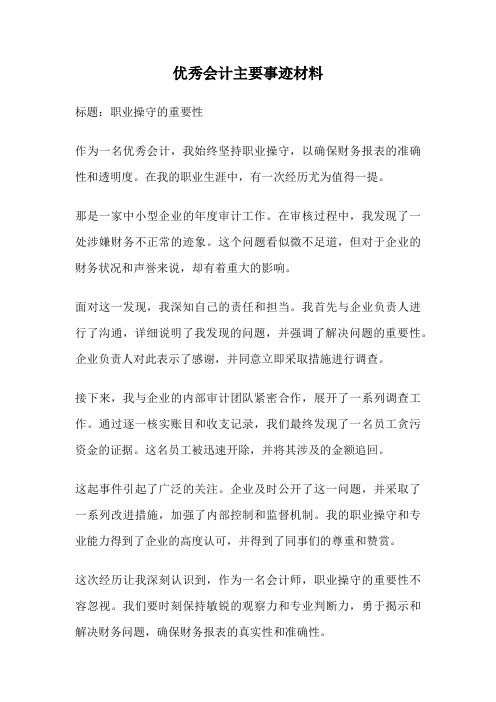 优秀会计主要事迹材料

标题：职业操守的重要性

作为一名优秀会计，我始终坚持职业操守，以确保财务报表的准确性和透明度。在我的职业生涯中，有一次经历尤为值得一提。

那是一家中小型企业的年度审计工作。在审核过程中，我发现了一处涉嫌财务不正常的迹象。这个问题看似微不足道，但对于企业的财务状况和声誉来说，却有着重大的影响。

面对这一发现，我深知自己的责任和担当。我首先与企业负责人进行了沟通，详细说明了我发现的问题，并强调了解决问题的重要性。企业负责人对此表示了感谢，并同意立即采取措施进行调查。

接下来，我与企业的内部审计团队紧密合作，展开了一系列调查工作。通过逐一核实账目和收支记录，我们最终发现了一名员工贪污资金的证据。这名员工被迅速开除，并将其涉及的金额追回。

这起事件引起了广泛的关注。企业及时公开了这一问题，并采取了一系列改进措施，加强了内部控制和监督机制。我的职业操守和专业能力得到了企业的高度认可，并得到了同事们的尊重和赞赏。

这次经历让我深刻认识到，作为一名会计师，职业操守的重要性不容忽视。我们要时刻保持敏锐的观察力和专业判断力，勇于揭示和解决财务问题，确保财务报表的真实性和准确性。